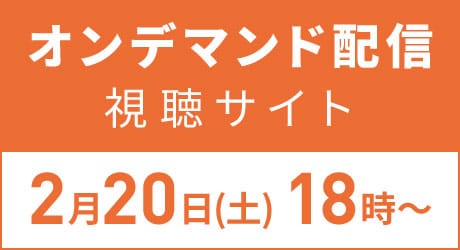 オンデマンド配信
視聴サイト

2月20日(土) 18時～